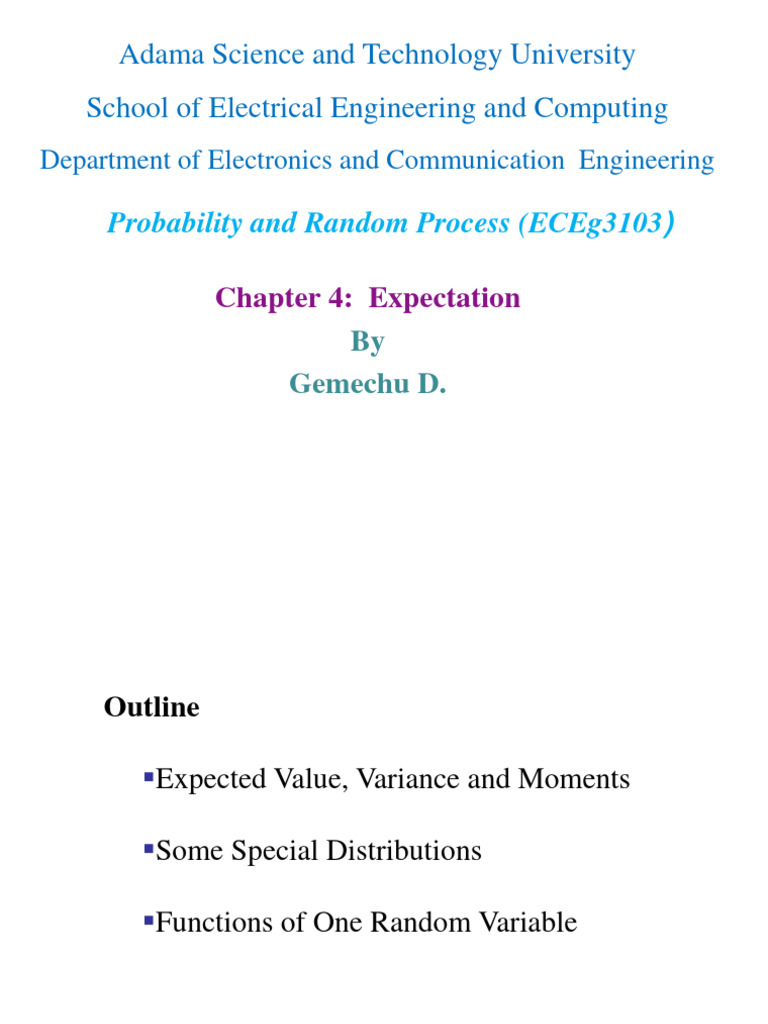 Adama Science and Technology University

School of Electrical Engineering and Computing

Department of Electronics and Communication Engineering

Probability and Random Process (ECEg3103)

Chapter 4: Expectation
By
Gemechu D.

Outline

▪Expected Value, Variance and Moments

▪Some Special Distributions

▪Functions of One Random Variable